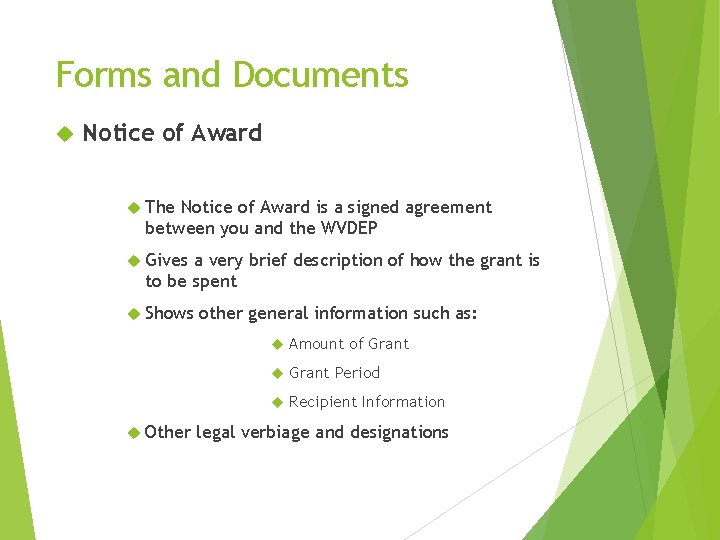 Forms and Documents

Notice of Award

The Notice of Award is a signed agreement between you and the WVDEP

Gives a very brief description of how the grant is to be spent

Shows other general information such as:

Amount of Grant

Grant Period

Recipient Information

Other legal verbiage and designations